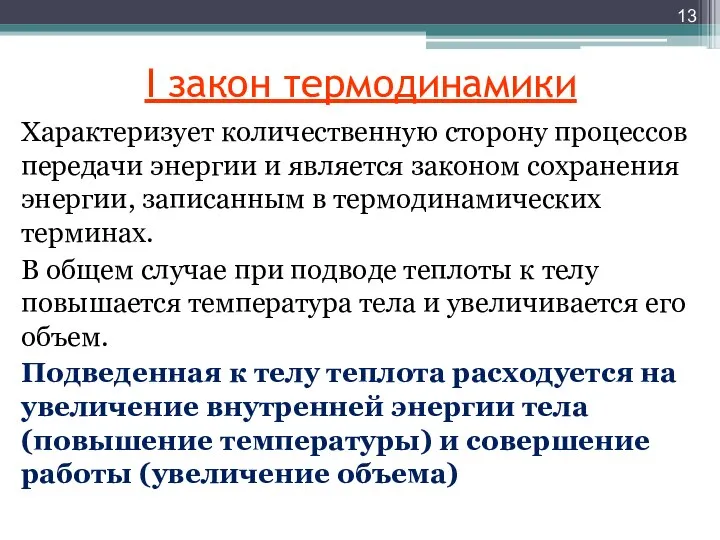 13

I закон термодинамики

Характеризует количественную сторону процессов передачи энергии и является законом сохранения энергии, записанным в термодинамических терминах.

В общем случае при подводе теплоты к телу повышается температура тела и увеличивается его объем.

Подведенная к телу теплота расходуется на увеличение внутренней энергии тела (повышение температуры) и совершение работы (увеличение объема)